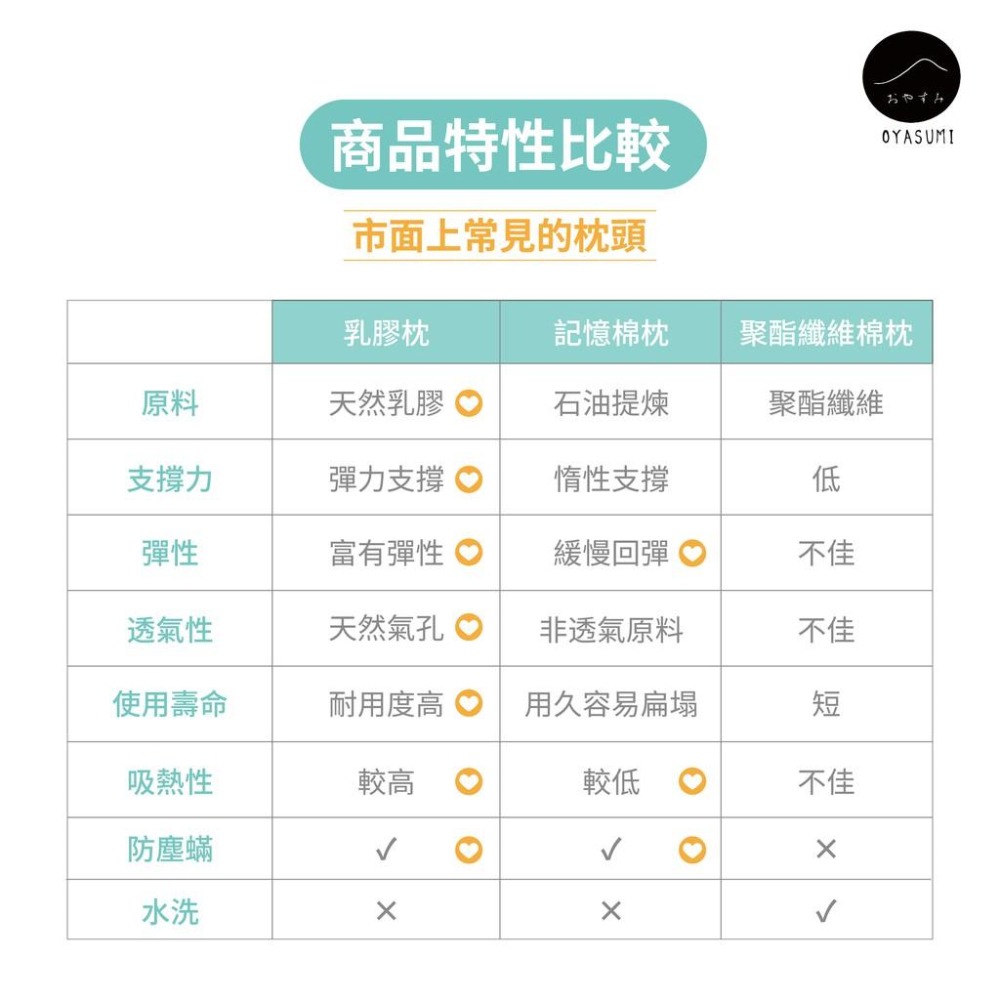 おやすみ
OYASUMI

商品特性比較

市面上常見的枕頭

| | 乳膠枕 | 記憶棉枕 | 聚酯纖維棉枕 |
|---|---|---|---|
| 原料 | 天然乳膠 | 石油提煉 | 聚酯纖維 |
| 支撐力 | 彈力支撐 | 惰性支撐 | 低 |
| 彈性 | 富有彈性 | 緩慢回彈 | 不佳 |
| 透氣性 | 天然氣孔 | 非透氣原料 | 不佳 |
| 使用壽命 | 耐用度高 | 用久容易扁塌 | 短 |
| 吸熱性 | 較高 | 較低 | 不佳 |
| 防塵蟎 | ✓ | ✓ | × |
| 水洗 | × | × | ✓ |